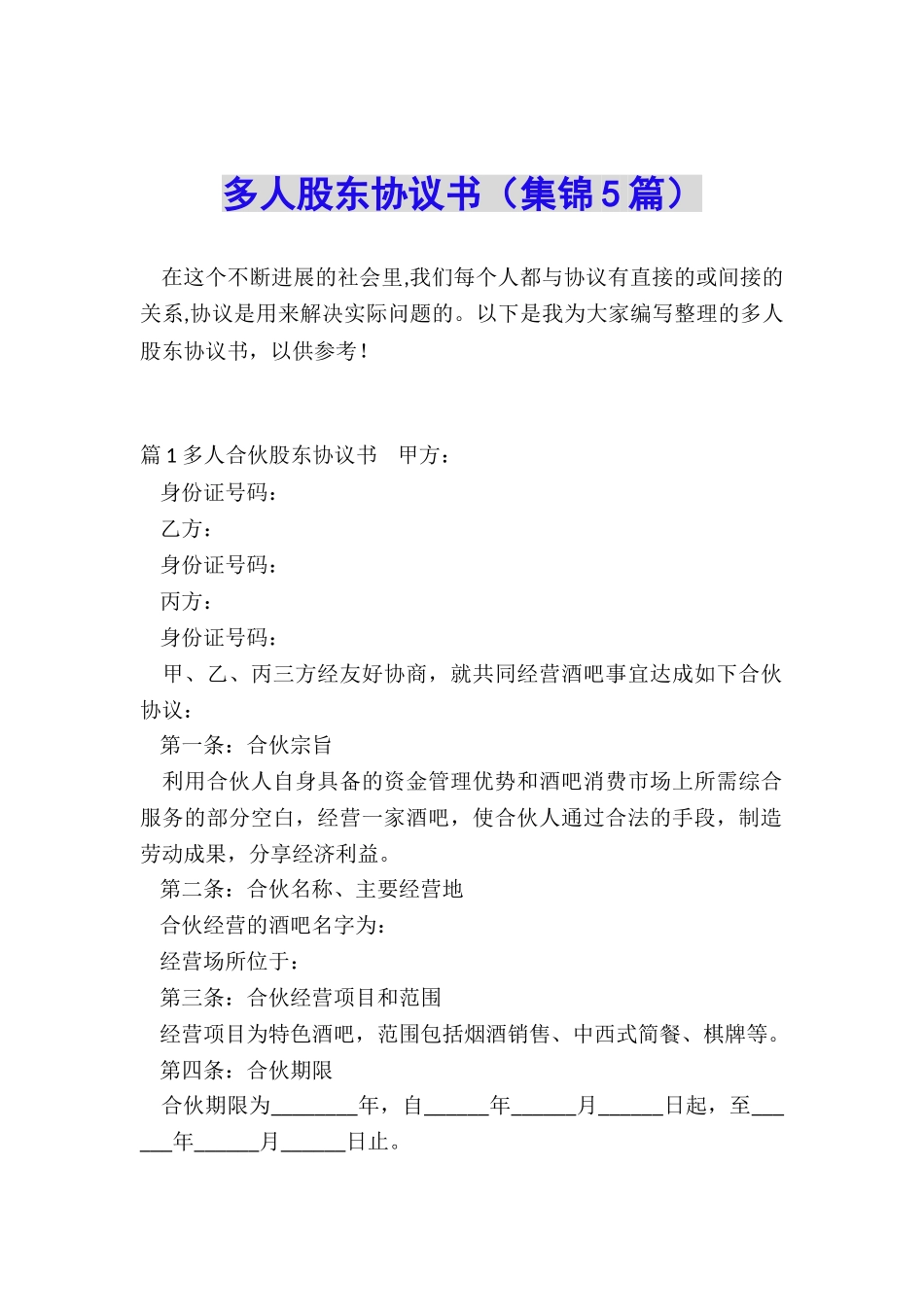 多人股东协议书（集锦5篇）

在这个不断进展的社会里,我们每个人都与协议有直接的或间接的关系,协议是用来解决实际问题的。以下是我为大家编写整理的多人股东协议书，以供参考！

篇1多人合伙股东协议书　甲方：

身份证号码：

乙方：

身份证号码：

丙方：

身份证号码：

甲、乙、丙三方经友好协商，就共同经营酒吧事宜达成如下合伙协议：

第一条：合伙宗旨

利用合伙人自身具备的资金管理优势和酒吧消费市场上所需综合服务的部分空白，经营一家酒吧，使合伙人通过合法的手段，制造劳动成果，分享经济利益。

第二条：合伙名称、主要经营地

合伙经营的酒吧名字为：

经营场所位于：

第三条：合伙经营项目和范围

经营项目为特色酒吧，范围包括烟酒销售、中西式简餐、棋牌等。

第四条：合伙期限

合伙期限为________年，自______年______月______日起，至______年______月______日止。